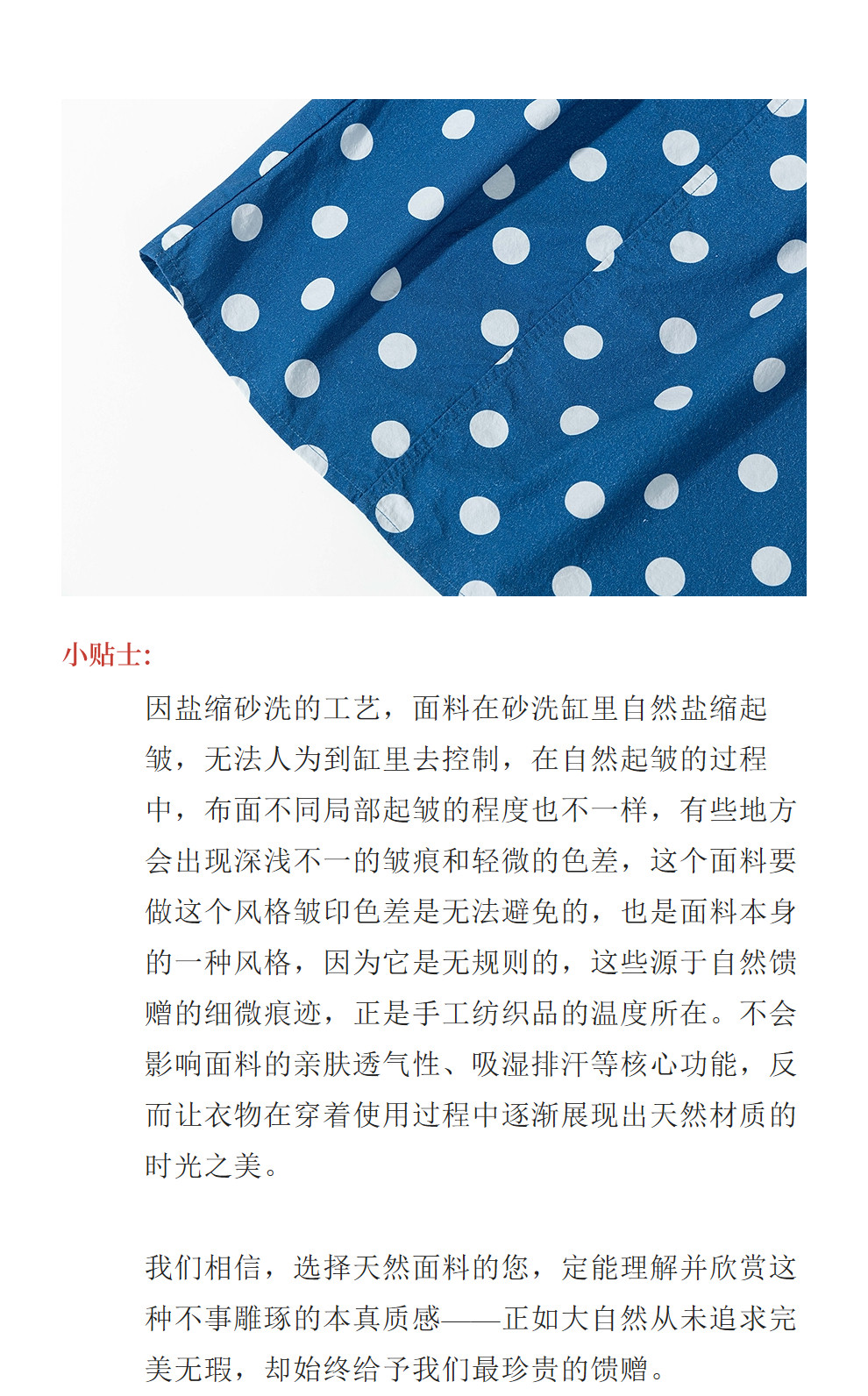 小贴士:

因盐缩砂洗的工艺，面料在砂洗缸里自然盐缩起皱，无法人为到缸里去控制，在自然起皱的过程中，布面不同局部起皱的程度也不一样，有些地方会出现深浅不一的皱痕和轻微的色差，这个面料要做这个风格皱印色差是无法避免的，也是面料本身的一种风格，因为它是无规则的，这些源于自然馈赠的细微痕迹，正是手工纺织品的温度所在。不会影响面料的亲肤透气性、吸湿排汗等核心功能，反而让衣物在穿着使用过程中逐渐展现出天然材质的时光之美。

我们相信，选择天然面料的您，定能理解并欣赏这种不事雕琢的本真质感——正如大自然从未追求完美无瑕，却始终给予我们最珍贵的馈赠。